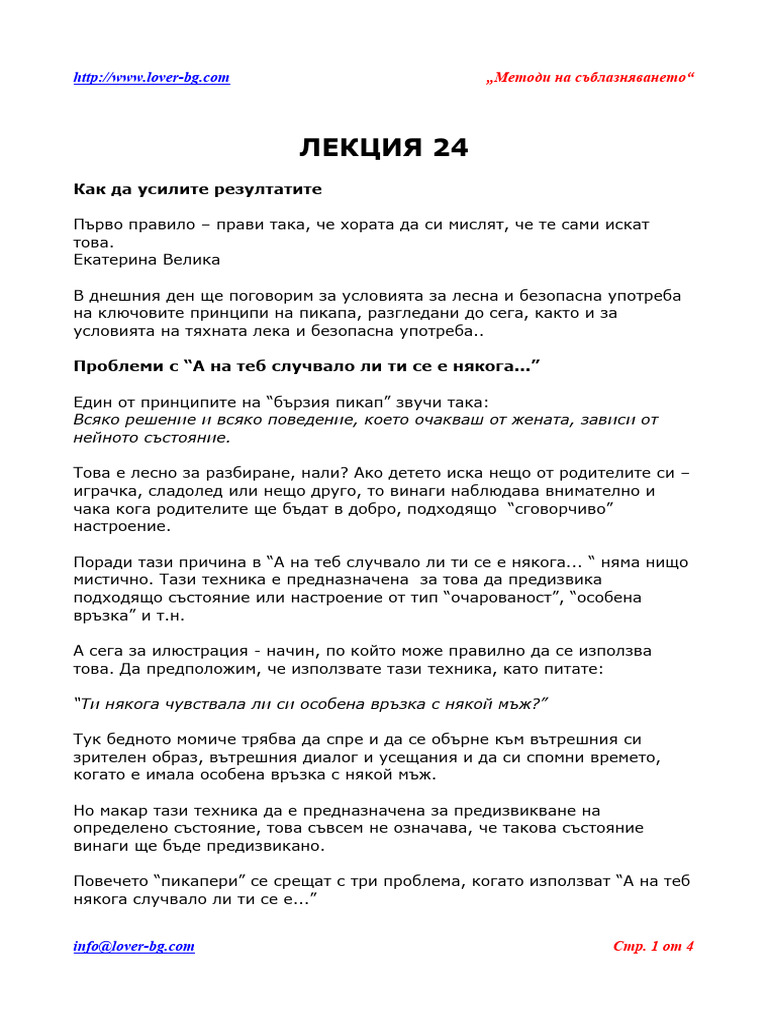 http://www.lover-bg.com „Методи на съблазняването“

ЛЕКЦИЯ 24

Как да усилите резултатите

Първо правило – прави така, че хората да си мислят, че те сами искат това.
Екатерина Велика

В днешния ден ще поговорим за условията за лесна и безопасна употреба на ключовите принципи на пикапа, разгледани до сега, както и за условията на тяхната лека и безопасна употреба..

Проблеми с “А на теб случвало ли ти се е някога...”

Един от принципите на “бързия пикап” звучи така:
Всяко решение и всяко поведение, което очакваш от жената, зависи от нейното състояние.

Това е лесно за разбиране, нали? Ако детето иска нещо от родителите си – играчка, сладолед или нещо друго, то винаги наблюдава внимателно и чака кога родителите ще бъдат в добро, подходящо “сговорчиво” настроение.

Поради тази причина в “А на теб случвало ли ти се е някога... “ няма нищо мистично. Тази техника е предназначена за това да предизвика подходящо състояние или настроение от тип “очарованост”, “особена връзка” и т.н.

А сега за илюстрация - начин, по който може правилно да се използва това. Да предположим, че използвате тази техника, като питате:

“Ти някога чувствала ли си особена връзка с някой мъж?”

Тук бедното момиче трябва да спре и да се обърне към вътрешния си зрителен образ, вътрешния диалог и усещания и да си спомни времето, когато е имала особена връзка с някой мъж.

Но макар тази техника да е предназначена за предизвикване на определено състояние, това съвсем не означава, че такова състояние винаги ще бъде предизвикано.

Повечето “пикапери” се срещат с три проблема, когато използват “А на теб някога случвало ли ти се е...”

info@lover-bg.com Стр. 1 от 4